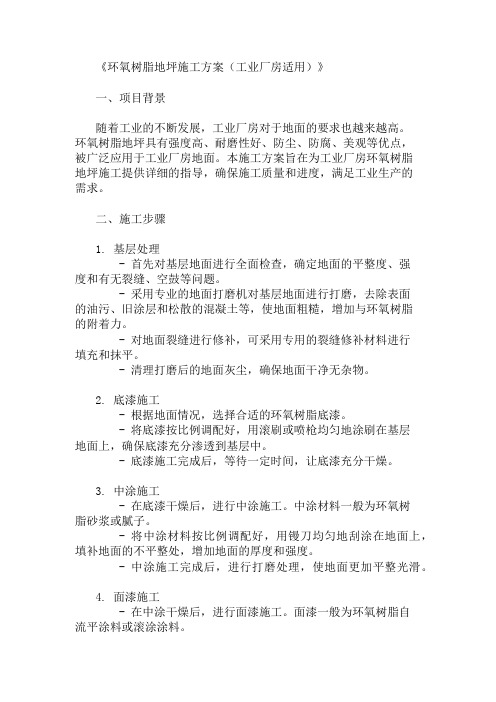 《环氧树脂地坪施工方案（工业厂房适用）》

一、项目背景

随着工业的不断发展，工业厂房对于地面的要求也越来越高。环氧树脂地坪具有强度高、耐磨性好、防尘、防腐、美观等优点，被广泛应用于工业厂房地面。本施工方案旨在为工业厂房环氧树脂地坪施工提供详细的指导，确保施工质量和进度，满足工业生产的需求。

二、施工步骤

1. 基层处理

- 首先对基层地面进行全面检查，确定地面的平整度、强度和有无裂缝、空鼓等问题。

- 采用专业的地面打磨机对基层地面进行打磨，去除表面的油污、旧涂层和松散的混凝土等，使地面粗糙，增加与环氧树脂的附着力。

- 对地面裂缝进行修补，可采用专用的裂缝修补材料进行填充和抹平。

- 清理打磨后的地面灰尘，确保地面干净无杂物。

2. 底漆施工

- 根据地面情况，选择合适的环氧树脂底漆。

- 将底漆按比例调配好，用滚刷或喷枪均匀地涂刷在基层地面上，确保底漆充分渗透到基层中。

- 底漆施工完成后，等待一定时间，让底漆充分干燥。

3. 中涂施工

- 在底漆干燥后，进行中涂施工。中涂材料一般为环氧树脂砂浆或腻子。

- 将中涂材料按比例调配好，用镘刀均匀地刮涂在地面上，填补地面的不平整处，增加地面的厚度和强度。

- 中涂施工完成后，进行打磨处理，使地面更加平整光滑。

4. 面漆施工

- 在中涂干燥后，进行面漆施工。面漆一般为环氧树脂自流平涂料或滚涂涂料。